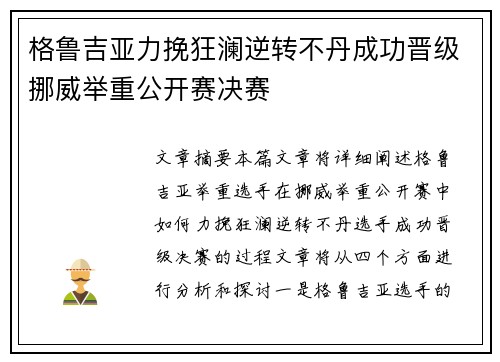 格鲁吉亚力挽狂澜逆转不丹成功晋级挪威举重公开赛决赛

文章摘要本篇文章将详细阐述格鲁吉亚举重选手在挪威举重公开赛中如何力挽狂澜逆转不丹选手成功晋级决赛的过程文章将从四个方面进行分析和探讨一是格鲁吉亚选手的